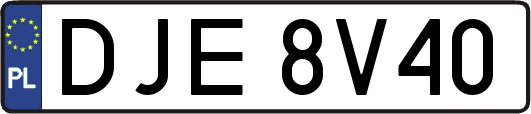 PL

DJE 8V40